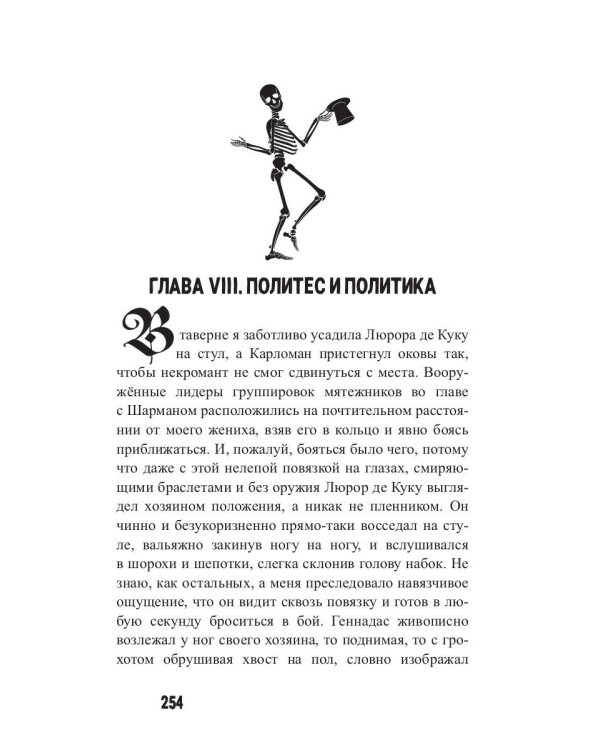 ГЛАВА VIII. ПОЛИТЕС И ПОЛИТИКА

В таверне я заботливо усадила Люрора де Куку на стул, а Карломан пристегнул оковы так, чтобы некромант не смог сдвинуться с места. Вооружённые лидеры группировок мятежников во главе с Шарманом расположились на почтительном расстоянии от моего жениха, взяв его в кольцо и явно боясь приближаться. И, пожалуй, бояться было чего, потому что даже с этой нелепой повязкой на глазах, смиряющими браслетами и без оружия Люрор де Куку выглядел хозяином положения, а никак не пленником. Он чинно и безукоризненно прямо-таки восседал на стуле, вальяжно закинув ногу на ногу, и вслушивался в шорохи и шепотки, слегка склонив голову набок. Не знаю, как остальных, а меня преследовало навязчивое ощущение, что он видит сквозь повязку и готов в любую секунду броситься в бой. Геннадас живописно возлежал у ног своего хозяина, то поднимая, то с грохотом обрушивая хвост на пол, словно изображал

254